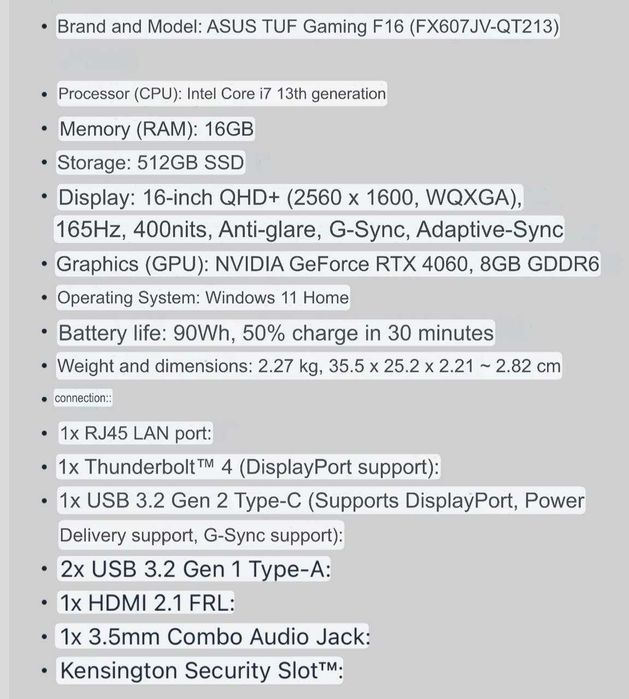 • Brand and Model: ASUS TUF Gaming F16 (FX607JV-QT213)

• Processor (CPU): Intel Core i7 13th generation
• Memory (RAM): 16GB
• Storage: 512GB SSD
• Display: 16-inch QHD+ (2560 x 1600, WQXGA), 165Hz, 400nits, Anti-glare, G-Sync, Adaptive-Sync
• Graphics (GPU): NVIDIA GeForce RTX 4060, 8GB GDDR6
• Operating System: Windows 11 Home
• Battery life: 90Wh, 50% charge in 30 minutes
• Weight and dimensions: 2.27 kg, 35.5 x 25.2 x 2.21 ~ 2.82 cm
• connection::
• 1x RJ45 LAN port:
• 1x Thunderbolt™ 4 (DisplayPort support):
• 1x USB 3.2 Gen 2 Type-C (Supports DisplayPort, Power Delivery support, G-Sync support):
• 2x USB 3.2 Gen 1 Type-A:
• 1x HDMI 2.1 FRL:
• 1x 3.5mm Combo Audio Jack:
• Kensington Security Slot™: